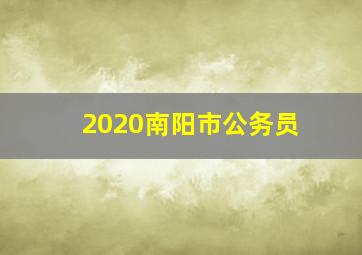 2020南阳市公务员